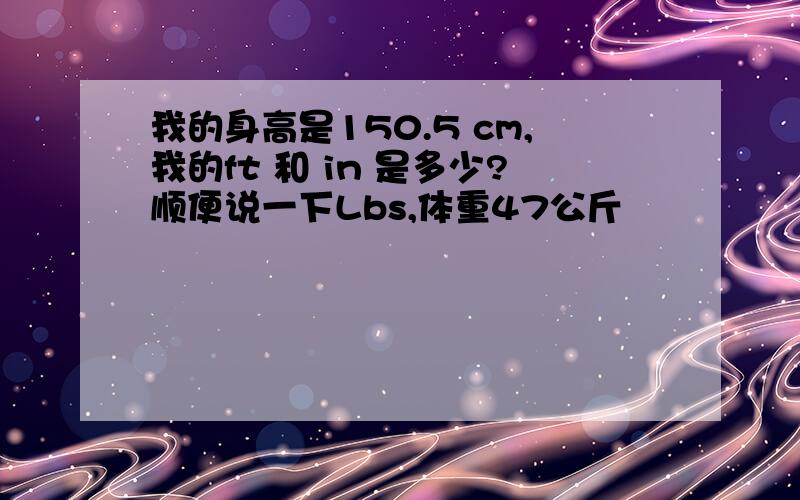 我的身高是150.5 cm,
我的ft 和 in 是多少?
顺便说一下Lbs,体重47公斤